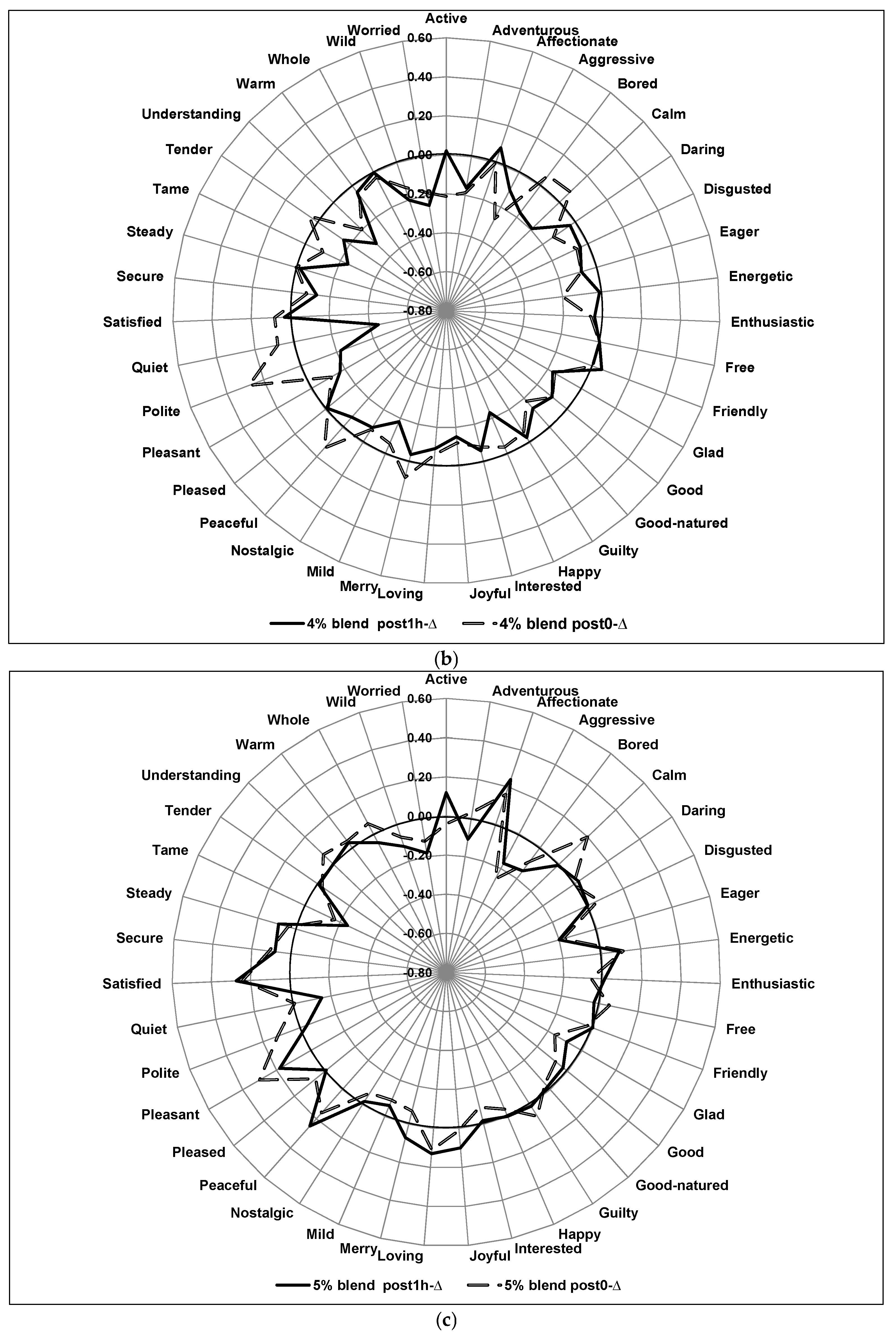 Active
Adventurous
Affectionate
Aggressive
Bored
Calm
Daring
Disgusted
Eager
Energetic
Enthusiastic
Free
Friendly
Glad
Good
Good-natured
Guilty
Happy
Interested
Joyful
Loving
Merry
Mild
Nostalgic
Peaceful
Pleased
Pleasant
Polite
Quiet
Satisfied
Secure
Steady
Tame
Tender
Understanding
Warm
Whole
Wild
Worried

0.60
0.40
0.20
0.00
-0.20
-0.40
-0.60
-0.80

4% blend post1h-Δ
4% blend post0-Δ

(b)

Active
Adventurous
Affectionate
Aggressive
Bored
Calm
Daring
Disgusted
Eager
Energetic
Enthusiastic
Free
Friendly
Glad
Good
Good-natured
Guilty
Happy
Interested
Joyful
Loving
Merry
Mild
Nostalgic
Peaceful
Pleased
Pleasant
Polite
Quiet
Satisfied
Secure
Steady
Tame
Tender
Understanding
Warm
Whole
Wild
Worried

0.60
0.40
0.20
0.00
-0.20
-0.40
-0.60
-0.80

5% blend post1h-Δ
5% blend post0-Δ

(c)